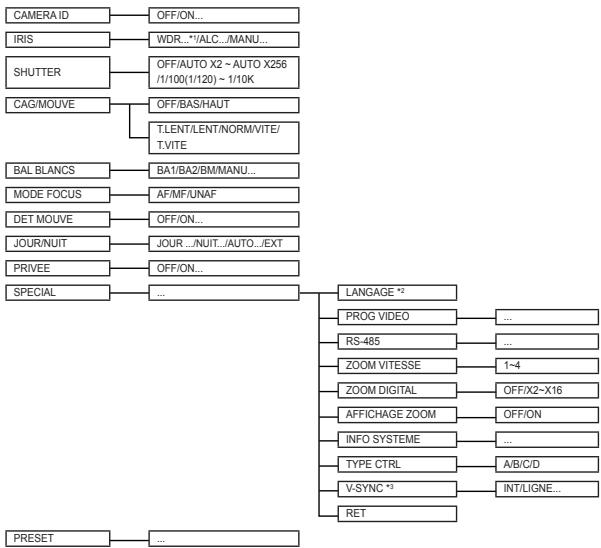 CAMERA ID
OFF/ON...
IRIS
WDR...*1/ALC.../MANU...
SHUTTER
OFF/AUTO X2 ~ AUTO X256 /1/100(1/120) ~ 1/10K
CAG/MOUVE
OFF/BAS/HAUT
T.LENT/LENT/NORM/VITE/ T.VITE
BAL BLANCS
BA1/BA2/BM/MANU...
MODE FOCUS
AF/MF/UNAF
DET MOUVE
OFF/ON...
JOUR/NUIT
JOUR .../NUIT.../AUTO.../EXT
PRIVEE
OFF/ON...
SPECIAL
...
LANGAGE *2
PROG VIDEO
...
RS-485
...
ZOOM VITESSE
1~4
ZOOM DIGITAL
OFF/X2~X16
AFFICHAGE ZOOM
OFF/ON
INFO SYSTEME
...
TYPE CTRL
A/B/C/D
V-SYNC *3
INT/LIGNE...
RET
PRESET
...